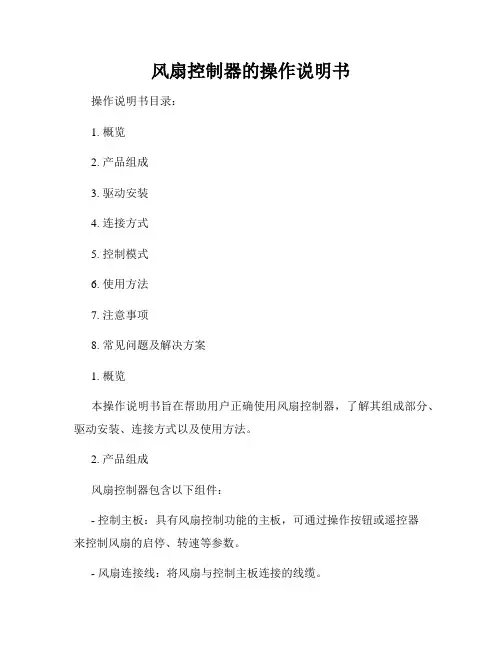 风扇控制器的操作说明书

操作说明书目录:

1. 概览

2. 产品组成

3. 驱动安装

4. 连接方式

5. 控制模式

6. 使用方法

7. 注意事项

8. 常见问题及解决方案

1. 概览

本操作说明书旨在帮助用户正确使用风扇控制器，了解其组成部分、驱动安装、连接方式以及使用方法。

2. 产品组成

风扇控制器包含以下组件:

- 控制主板：具有风扇控制功能的主板，可通过操作按钮或遥控器来控制风扇的启停、转速等参数。

- 风扇连接线：将风扇与控制主板连接的线缆。